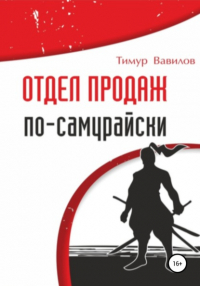 Тимур Вавилов

ОТДЕЛ ПРОДАЖ

по-самурайски

16+